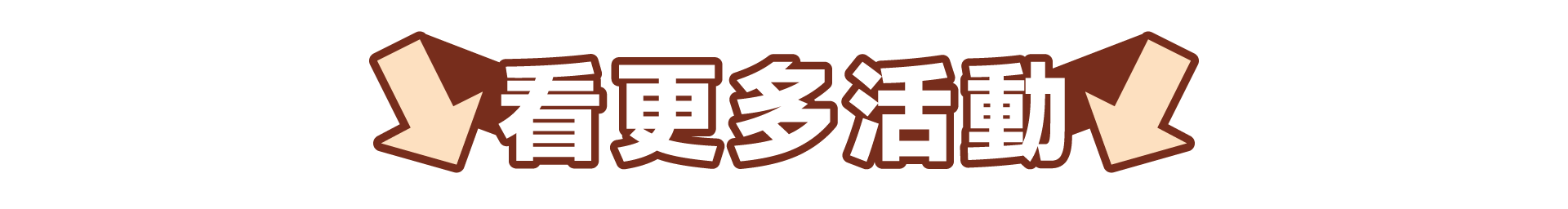 看更多活動